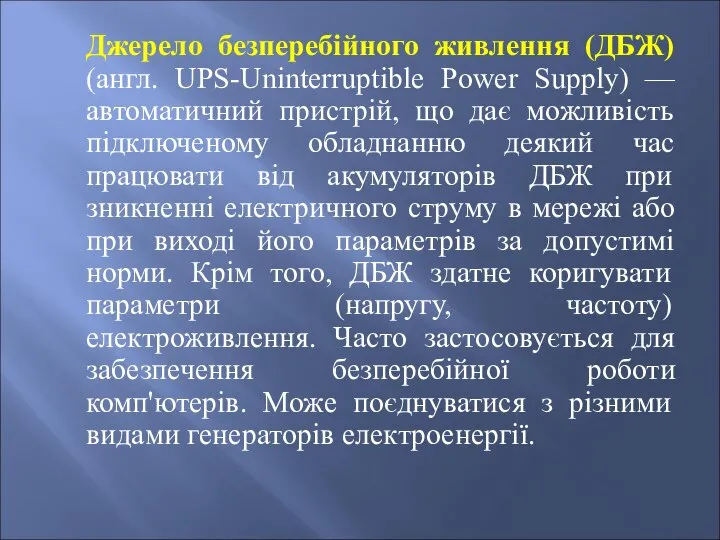 Джерело безперебійного живлення (ДБЖ) (англ. UPS-Uninterruptible Power Supply) — автоматичний пристрій, що дає можливість підключеному обладнанню деякий час працювати від акумуляторів ДБЖ при зникненні електричного струму в мережі або при виході його параметрів за допустимі норми. Крім того, ДБЖ здатне коригувати параметри (напругу, частоту) електроживлення. Часто застосовується для забезпечення безперебійної роботи комп'ютерів. Може поєднуватися з різними видами генераторів електроенергії.